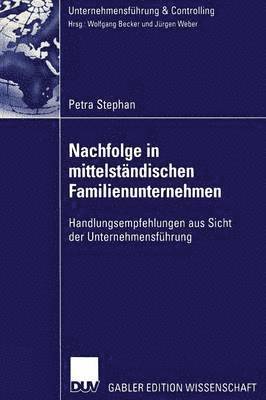 Unternehmensführung & Controlling
Hrsg.: Wolfgang Becker und Jürgen Weber

Petra Stephan

Nachfolge in mittelständischen Familienunternehmen

Handlungsempfehlungen aus Sicht der Unternehmensführung

DUV GABLER EDITION WISSENSCHAFT